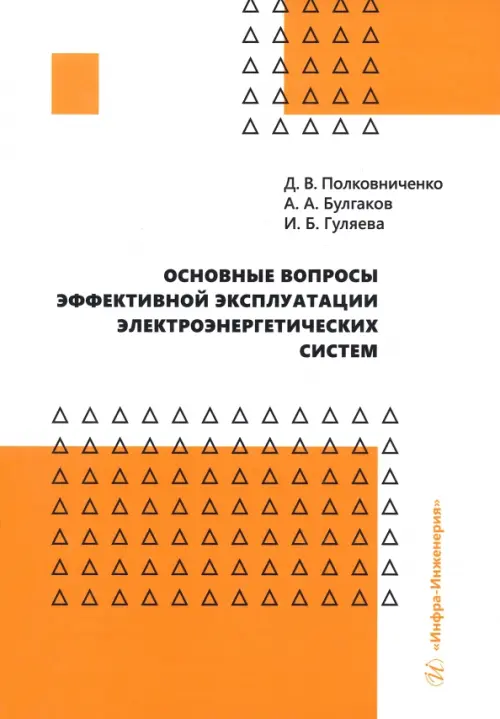 Д. В. Полковниченко
А. А. Булгаков
И. Б. Гуляева

ОСНОВНЫЕ ВОПРОСЫ ЭФФЕКТИВНОЙ ЭКСПЛУАТАЦИИ ЭЛЕКТРОЭНЕРГЕТИЧЕСКИХ СИСТЕМ

«Инфра-Инженерия»